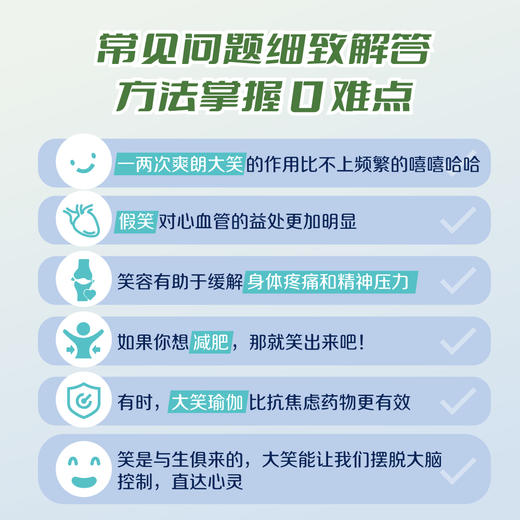 常见问题细致解答
方法掌握0难点

一两次爽朗大笑的作用比不上频繁的嘻嘻哈哈

假笑对心血管的益处更加明显

笑容有助于缓解身体疼痛和精神压力

如果你想减肥，那就笑出来吧！

有时，大笑瑜伽比抗焦虑药物更有效

笑是与生俱来的，大笑能让我们摆脱大脑控制，直达心灵